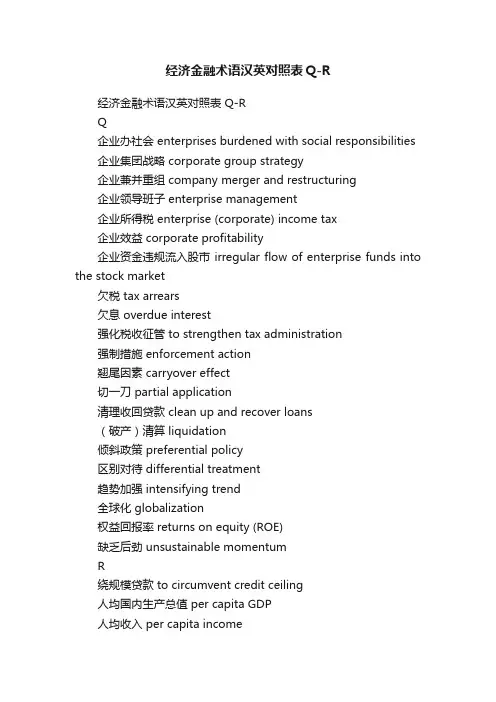 经济金融术语汉英对照表 Q-R

经济金融术语汉英对照表 Q-R

Q

企业办社会 enterprises burdened with social responsibilities

企业集团战略 corporate group strategy

企业兼并重组 company merger and restructuring

企业领导班子 enterprise management

企业所得税 enterprise (corporate) income tax

企业效益 corporate profitability

企业资金违规流入股市 irregular flow of enterprise funds into the stock market

欠税 tax arrears

欠息 overdue interest

强化税收征管 to strengthen tax administration

强制措施 enforcement action

翘尾因素 carryover effect

切一刀 partial application

清理收回贷款 clean up and recover loans

（破产）清算 liquidation

倾斜政策 preferential policy

区别对待 differential treatment

趋势加强 intensifying trend

全球化 globalization

权益回报率 returns on equity (ROE)

缺乏后劲 unsustainable momentum

R

绕规模贷款 to circumvent credit ceiling

人均国内生产总值 per capita GDP

人均收入 per capita income